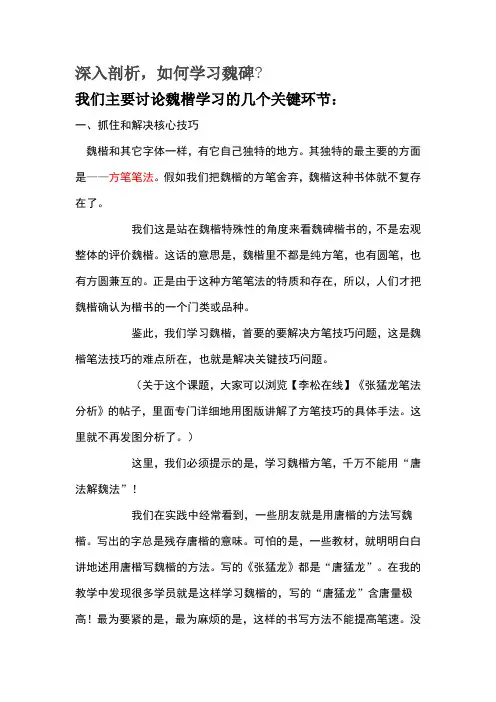 深入剖析，如何学习魏碑?

我们主要讨论魏楷学习的几个关键环节：

一、抓住和解决核心技巧

魏楷和其它字体一样，有它自己独特的地方。其独特的最主要的方面是——方笔笔法。假如我们把魏楷的方笔舍弃，魏楷这种书体就不复存在了。

我们这是站在魏楷特殊性的角度来看魏碑楷书的，不是宏观整体的评价魏楷。这话的意思是，魏楷里不都是纯方笔，也有圆笔，也有方圆兼互的。正是由于这种方笔笔法的特质和存在，所以，人们才把魏楷确认为楷书的一个门类或品种。

鉴此，我们学习魏楷，首要的要解决方笔技巧问题，这是魏楷笔法技巧的难点所在，也就是解决关键技巧问题。

（关于这个课题，大家可以浏览【李松在线】《张猛龙笔法分析》的帖子，里面专门详细地用图版讲解了方笔技巧的具体手法。这里就不再发图分析了。）

这里，我们必须提示的是，学习魏楷方笔，千万不能用“唐法解魏法”！

我们在实践中经常看到，一些朋友就是用唐楷的方法写魏楷。写出的字总是残存唐楷的意味。可怕的是，一些教材，就明明白白讲地述用唐楷写魏楷的方法。写的《张猛龙》都是“唐猛龙”。在我的教学中发现很多学员就是这样学习魏楷的，写的“唐猛龙”含唐量极高！最为要紧的是，最为麻烦的是，这样的书写方法不能提高笔速。没